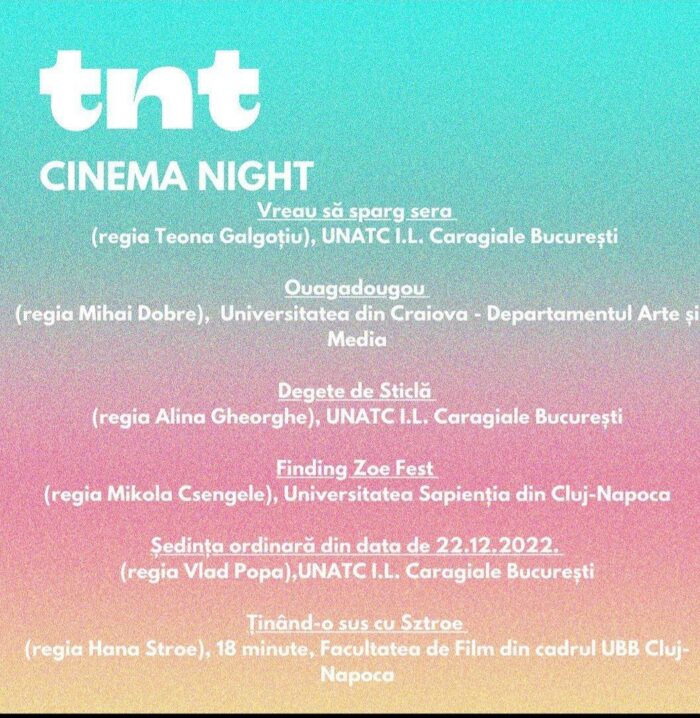 tnt

CINEMA NIGHT

Vreau să sparg sera
(regia Teona Galgoțiu), UNATC I.L. Caragiale București

Ouagadougou
(regia Mihai Dobre), Universitatea din Craiova - Departamentul Arte și Media

Degete de Sticlă
(regia Alina Gheorghe), UNATC I.L. Caragiale București

Finding Zoe Fest
(regia Mikola Csengele), Universitatea Sapienția din Cluj-Napoca

Ședința ordinară din data de 22.12.2022.
(regia Vlad Popa),UNATC I.L. Caragiale București

Ținând-o sus cu Sztroe
(regia Hana Stroe), 18 minute, Facultatea de Film din cadrul UBB Cluj-Napoca